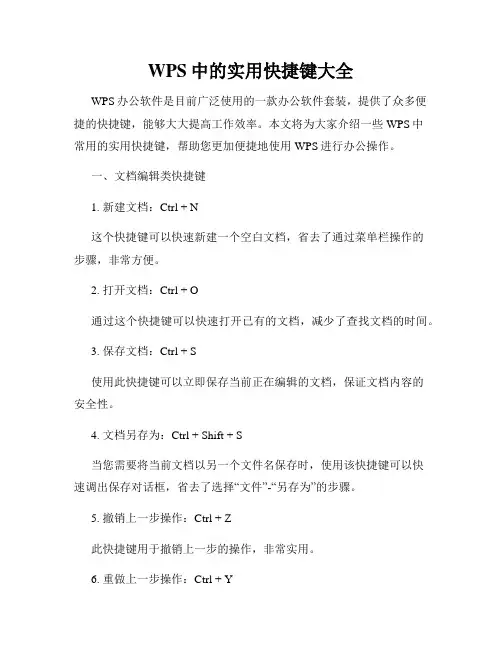 WPS 中的实用快捷键大全

WPS 办公软件是目前广泛使用的一款办公软件套装，提供了众多便捷的快捷键，能够大大提高工作效率。本文将为大家介绍一些 WPS 中常用的实用快捷键，帮助您更加便捷地使用 WPS 进行办公操作。

一、文档编辑类快捷键

1. 新建文档：Ctrl + N

这个快捷键可以快速新建一个空白文档，省去了通过菜单栏操作的步骤，非常方便。

2. 打开文档：Ctrl + O

通过这个快捷键可以快速打开已有的文档，减少了查找文档的时间。

3. 保存文档：Ctrl + S

使用此快捷键可以立即保存当前正在编辑的文档，保证文档内容的安全性。

4. 文档另存为：Ctrl + Shift + S

当您需要将当前文档以另一个文件名保存时，使用该快捷键可以快速调出保存对话框，省去了选择“文件”-“另存为”的步骤。

5. 撤销上一步操作：Ctrl + Z

此快捷键用于撤销上一步的操作，非常实用。

6. 重做上一步操作：Ctrl + Y